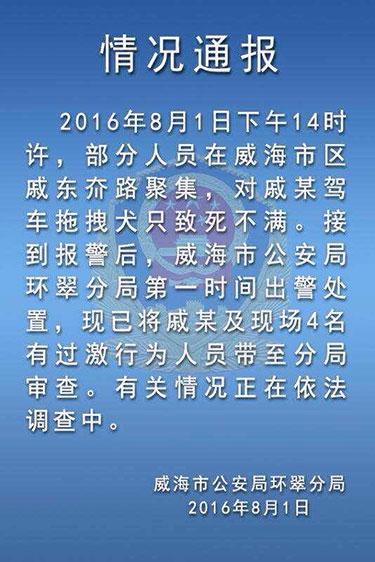 情况通报

2016年8月1日下午14时许，部分人员在威海市区戚东夼路聚集，对戚某驾车拖拽犬只致死不满。接到报警后，威海市公安局环翠分局第一时间出警处置，现已将戚某及现场4名有过激行为人员带至分局审查。有关情况正在依法调查中。

威海市公安局环翠分局
2016年8月1日